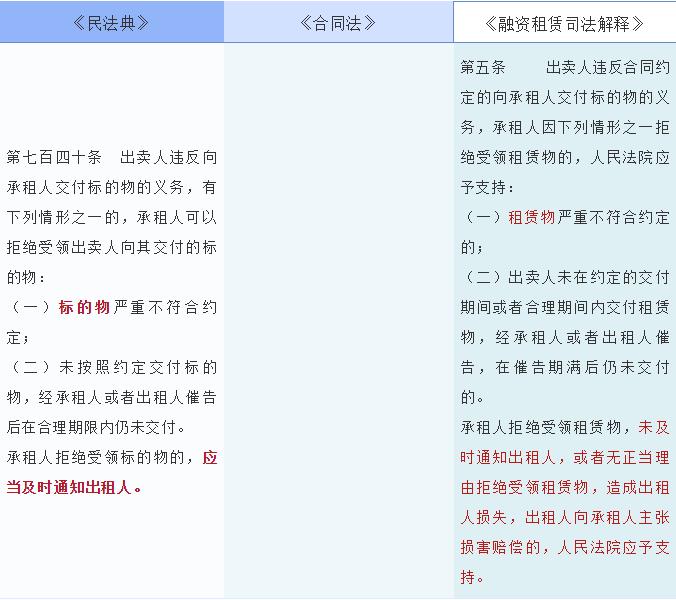 | 《民法典》 | 《合同法》 | 《融资租赁司法解释》 |
|---|---|---|
| 第七百四十条　出卖人违反向承租人交付标的物的义务，有下列情形之一的，承租人可以拒绝受领出卖人向其交付的标的物：<br>（一）标的物严重不符合约定；<br>（二）未按照约定交付标的物，经承租人或者出租人催告后在合理期限内仍未交付。<br>承租人拒绝受领标的物的，应当及时通知出租人。 |  | 第五条　出卖人违反合同约定的向承租人交付标的物的义务，承租人因下列情形之一拒绝受领租赁物的，人民法院应予支持：<br>（一）租赁物严重不符合约定的；<br>（二）出卖人未在约定的交付期间或者合理期间内交付租赁物，经承租人或者出租人催告，在催告期满后仍未交付的。<br>承租人拒绝受领租赁物，未及时通知出租人，或者无正当理由拒绝受领租赁物，造成出租人损失，出租人向承租人主张损害赔偿的，人民法院应予支持。 |